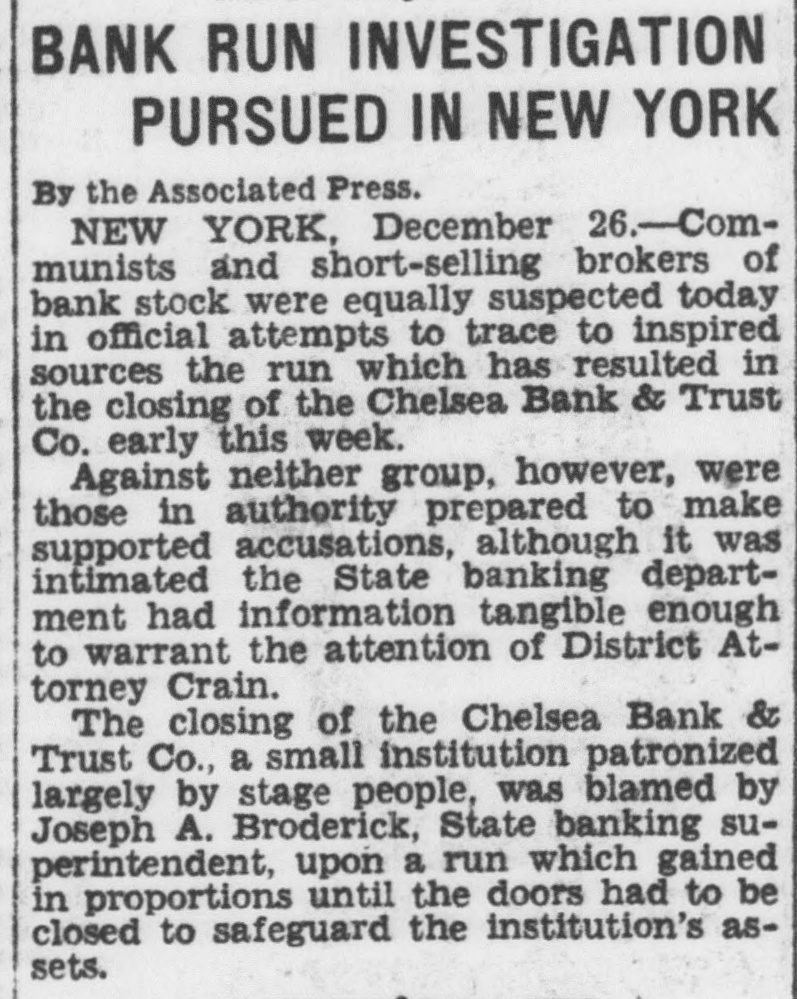 BANK RUN INVESTIGATION PURSUED IN NEW YORK

By the Associated Press.

NEW YORK, December 26.—Communists and short-selling brokers of bank stock were equally suspected today in official attempts to trace to inspired sources the run which has resulted in the closing of the Chelsea Bank & Trust Co. early this week.

Against neither group, however, were those in authority prepared to make supported accusations, although it was intimated the State banking department had information tangible enough to warrant the attention of District Attorney Crain.

The closing of the Chelsea Bank & Trust Co., a small institution patronized largely by stage people, was blamed by Joseph A. Broderick, State banking superintendent, upon a run which gained in proportions until the doors had to be closed to safeguard the institution's assets.